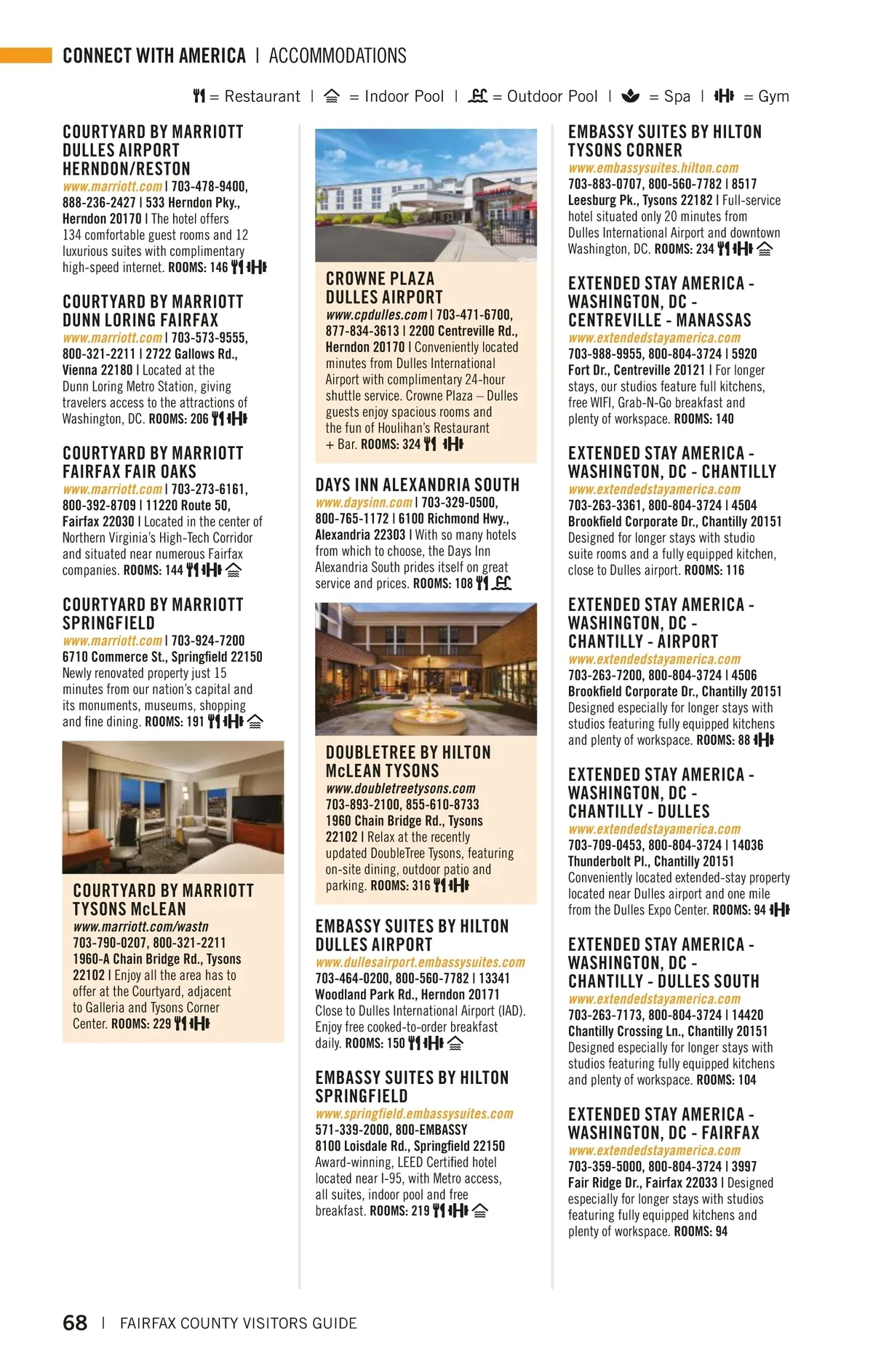 CONNECT WITH AMERICA | ACCOMMODATIONS

= Restaurant | = Indoor Pool | = Outdoor Pool | = Spa | = Gym

COURTYARD BY MARRIOTT DULLES AIRPORT HERNDON/RESTON
www.marriott.com | 703-478-9400, 888-236-2427 | 533 Herndon Pky., Herndon 20170 | The hotel offers 134 comfortable guest rooms and 12 luxurious suites with complimentary high-speed internet. ROOMS: 146

COURTYARD BY MARRIOTT DUNN LORING FAIRFAX
www.marriott.com | 703-573-9555, 800-321-2211 | 2722 Gallows Rd., Vienna 22180 | Located at the Dunn Loring Metro Station, giving travelers access to the attractions of Washington, DC. ROOMS: 206

COURTYARD BY MARRIOTT FAIRFAX FAIR OAKS
www.marriott.com | 703-273-6161, 800-392-8709 | 11220 Route 50, Fairfax 22030 | Located in the center of Northern Virginia's High-Tech Corridor and situated near numerous Fairfax companies. ROOMS: 144

COURTYARD BY MARRIOTT SPRINGFIELD
www.marriott.com | 703-924-7200 6710 Commerce St., Springfield 22150 Newly renovated property just 15 minutes from our nation's capital and its monuments, museums, shopping and fine dining. ROOMS: 191

COURTYARD BY MARRIOTT TYSONS McLEAN
www.marriott.com/wastn 703-790-0207, 800-321-2211 1960-A Chain Bridge Rd., Tysons 22102 | Enjoy all the area has to offer at the Courtyard, adjacent to Galleria and Tysons Corner Center. ROOMS: 229

CROWNE PLAZA DULLES AIRPORT
www.cpdulles.com | 703-471-6700, 877-834-3613 | 2200 Centreville Rd., Herndon 20170 | Conveniently located minutes from Dulles International Airport with complimentary 24-hour shuttle service. Crowne Plaza – Dulles guests enjoy spacious rooms and the fun of Houlihan's Restaurant + Bar. ROOMS: 324

DAYS INN ALEXANDRIA SOUTH
www.daysinn.com | 703-329-0500, 800-765-1172 | 6100 Richmond Hwy., Alexandria 22303 | With so many hotels from which to choose, the Days Inn Alexandria South prides itself on great service and prices. ROOMS: 108

DOUBLETREE BY HILTON McLEAN TYSONS
www.doubletreetysons.com 703-893-2100, 855-610-8733 1960 Chain Bridge Rd., Tysons 22102 | Relax at the recently updated DoubleTree Tysons, featuring on-site dining, outdoor patio and parking. ROOMS: 316

EMBASSY SUITES BY HILTON DULLES AIRPORT
www.dullesairport.embassysuites.com 703-464-0200, 800-560-7782 | 13341 Woodland Park Rd., Herndon 20171 Close to Dulles International Airport (IAD). Enjoy free cooked-to-order breakfast daily. ROOMS: 150

EMBASSY SUITES BY HILTON SPRINGFIELD
www.springfield.embassysuites.com 571-339-2000, 800-EMBASSY 8100 Loisdale Rd., Springfield 22150 Award-winning, LEED Certified hotel located near I-95, with Metro access, all suites, indoor pool and free breakfast. ROOMS: 219

EMBASSY SUITES BY HILTON TYSONS CORNER
www.embassysuites.hilton.com 703-883-0707, 800-560-7782 | 8517 Leesburg Pk., Tysons 22182 | Full-service hotel situated only 20 minutes from Dulles International Airport and downtown Washington, DC. ROOMS: 234

EXTENDED STAY AMERICA - WASHINGTON, DC - CENTREVILLE - MANASSAS
www.extendedstayamerica.com 703-988-9955, 800-804-3724 | 5920 Fort Dr., Centreville 20121 | For longer stays, our studios feature full kitchens, free WIFI, Grab-N-Go breakfast and plenty of workspace. ROOMS: 140

EXTENDED STAY AMERICA - WASHINGTON, DC - CHANTILLY
www.extendedstayamerica.com 703-263-3361, 800-804-3724 | 4504 Brookfield Corporate Dr., Chantilly 20151 Designed for longer stays with studio suite rooms and a fully equipped kitchen, close to Dulles airport. ROOMS: 116

EXTENDED STAY AMERICA - WASHINGTON, DC - CHANTILLY - AIRPORT
www.extendedstayamerica.com 703-263-7200, 800-804-3724 | 4506 Brookfield Corporate Dr., Chantilly 20151 Designed especially for longer stays with studios featuring fully equipped kitchens and plenty of workspace. ROOMS: 88

EXTENDED STAY AMERICA - WASHINGTON, DC - CHANTILLY - DULLES
www.extendedstayamerica.com 703-709-0453, 800-804-3724 | 14036 Thunderbolt Pl., Chantilly 20151 Conveniently located extended-stay property located near Dulles airport and one mile from the Dulles Expo Center. ROOMS: 94

EXTENDED STAY AMERICA - WASHINGTON, DC - CHANTILLY - DULLES SOUTH
www.extendedstayamerica.com 703-263-7173, 800-804-3724 | 14420 Chantilly Crossing Ln., Chantilly 20151 Designed especially for longer stays with studios featuring fully equipped kitchens and plenty of workspace. ROOMS: 104

EXTENDED STAY AMERICA - WASHINGTON, DC - FAIRFAX
www.extendedstayamerica.com 703-359-5000, 800-804-3724 | 3997 Fair Ridge Dr., Fairfax 22033 | Designed especially for longer stays with studios featuring fully equipped kitchens and plenty of workspace. ROOMS: 94

68 | FAIRFAX COUNTY VISITORS GUIDE